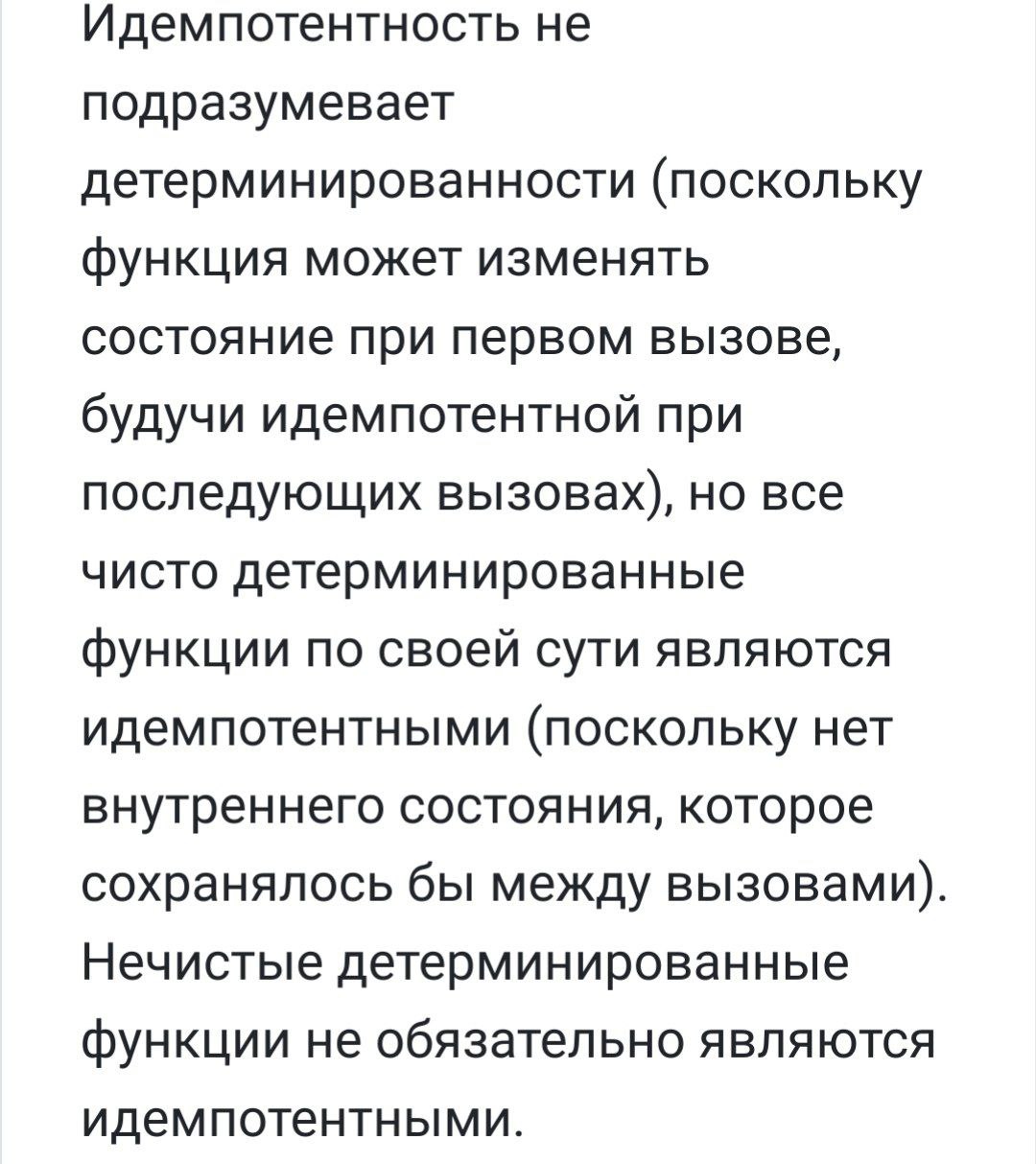 Идемпотентность не подразумевает детерминированности (поскольку функция может изменять состояние при первом вызове, будучи идемпотентной при последующих вызовах), но все чисто детерминированные функции по своей сути являются идемпотентными (поскольку нет внутреннего состояния, которое сохранялось бы между вызовами). Нечистые детерминированные функции не обязательно являются идемпотентными.